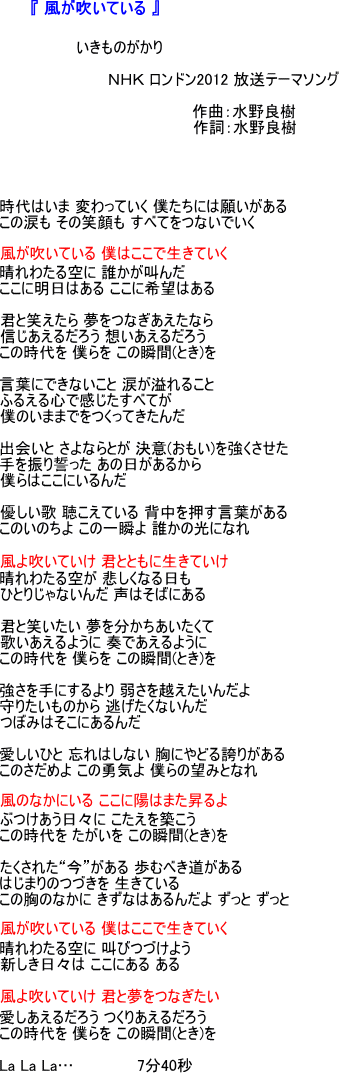 『 風が吹いている 』

いきものがかり

NHK ロンドン2012 放送テーマソング

作曲：水野良樹
作詞：水野良樹

時代はいま 変わっていく 僕たちには願いがある
この涙も その笑顔も すべてをつないでいく

風が吹いている 僕はここで生きていく
晴れわたる空に 誰かが叫んだ
ここに明日はある ここに希望はある

君と笑えたら 夢をつなぎあえたなら
信じあえるだろう 想いあえるだろう
この時代を 僕らを この瞬間(とき)を

言葉にできないこと 涙が溢れること
ふるえる心で感じたすべてが
僕のいままでをつくってきたんだ

出会いと さよならとが 決意(おもい)を強くさせた
手を振り誓った あの日があるから
僕らはここにいるんだ

優しい歌 聴こえている 背中を押す言葉がある
このいのちよ この一瞬よ 誰かの光になれ

風よ吹いていけ 君とともに生きていけ
晴れわたる空が 悲しくなる日も
ひとりじゃないんだ 声はそばにある

君と笑いたい 夢を分かちあいたくて
歌いあえるように 奏であえるように
この時代を 僕らを この瞬間(とき)を

強さを手にするより 弱さを越えたいんだよ
守りたいものから 逃げたくないんだ
つぼみはそこにあるんだ

愛しいひと 忘れはしない 胸にやどる誇りがある
このさだめよ この勇気よ 僕らの望みとなれ

風のなかにいる ここに陽はまた昇るよ
ぶつけあう日々に こたえを築こう
この時代を たがいを この瞬間(とき)を

たくされた“今”がある 歩むべき道がある
はじまりのつづきを 生きている
この胸のなかに きずなはあるんだよ ずっと ずっと

風が吹いている 僕はここで生きていく
晴れわたる空に 叫びつづけよう
新しき日々は ここにある ある

風よ吹いていけ 君と夢をつなぎたい
愛しあえるだろう つくりあえるだろう
この時代を 僕らを この瞬間(とき)を

La La La… 7分40秒